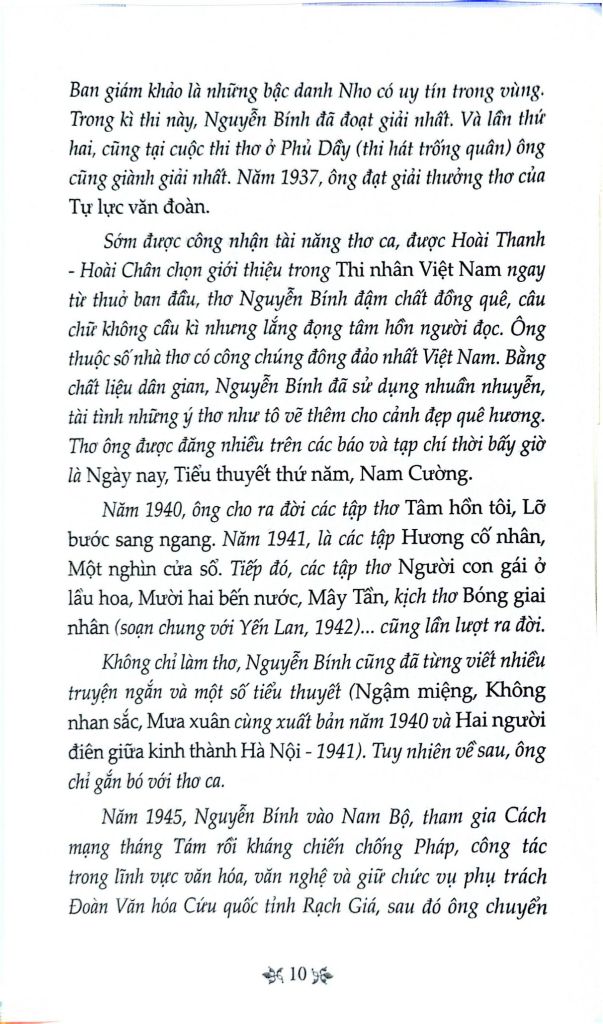 Ban giám khảo là những bậc danh Nho có uy tín trong vùng. Trong kì thi này, Nguyễn Bính đã đoạt giải nhất. Và lần thứ hai, cũng tại cuộc thi thơ ở Phủ Dầy (thi hát trống quân) ông cũng giành giải nhất. Năm 1937, ông đạt giải thưởng thơ của Tự lực văn đoàn.

Sớm được công nhận tài năng thơ ca, được Hoài Thanh - Hoài Chân chọn giới thiệu trong Thi nhân Việt Nam ngay từ thuở ban đầu, thơ Nguyễn Bính đậm chất đồng quê, câu chữ không cầu kì nhưng lắng đọng tâm hồn người đọc. Ông thuộc số nhà thơ có công chúng đông đảo nhất Việt Nam. Bằng chất liệu dân gian, Nguyễn Bính đã sử dụng nhuần nhuyễn, tài tình những ý thơ như tô vẽ thêm cho cảnh đẹp quê hương. Thơ ông được đăng nhiều trên các báo và tạp chí thời bấy giờ là Ngày nay, Tiểu thuyết thứ năm, Nam Cường.

Năm 1940, ông cho ra đời các tập thơ Tâm hồn tôi, Lỡ bước sang ngang. Năm 1941, là các tập Hương cố nhân, Một nghìn cửa sổ. Tiếp đó, các tập thơ Người con gái ở lầu hoa, Mười hai bến nước, Mây Tần, kịch thơ Bóng giai nhân (soạn chung với Yến Lan, 1942)... cũng lần lượt ra đời.

Không chỉ làm thơ, Nguyễn Bính cũng đã từng viết nhiều truyện ngắn và một số tiểu thuyết (Ngậm miệng, Không nhan sắc, Mưa xuân cùng xuất bản năm 1940 và Hai người điên giữa kinh thành Hà Nội - 1941). Tuy nhiên về sau, ông chỉ gắn bó với thơ ca.

Năm 1945, Nguyễn Bính vào Nam Bộ, tham gia Cách mạng tháng Tám rồi kháng chiến chống Pháp, công tác trong lĩnh vực văn hóa, văn nghệ và giữ chức vụ phụ trách Đoàn Văn hóa Cứu quốc tỉnh Rạch Giá, sau đó ông chuyển

10